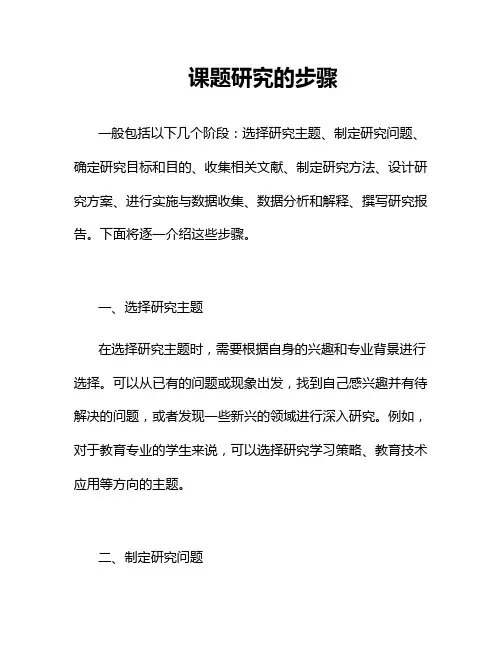 课题研究的步骤

一般包括以下几个阶段：选择研究主题、制定研究问题、确定研究目标和目的、收集相关文献、制定研究方法、设计研究方案、进行实施与数据收集、数据分析和解释、撰写研究报告。下面将逐一介绍这些步骤。

一、选择研究主题

在选择研究主题时，需要根据自身的兴趣和专业背景进行选择。可以从已有的问题或现象出发，找到自己感兴趣并有待解决的问题，或者发现一些新兴的领域进行深入研究。例如，对于教育专业的学生来说，可以选择研究学习策略、教育技术应用等方向的主题。

二、制定研究问题